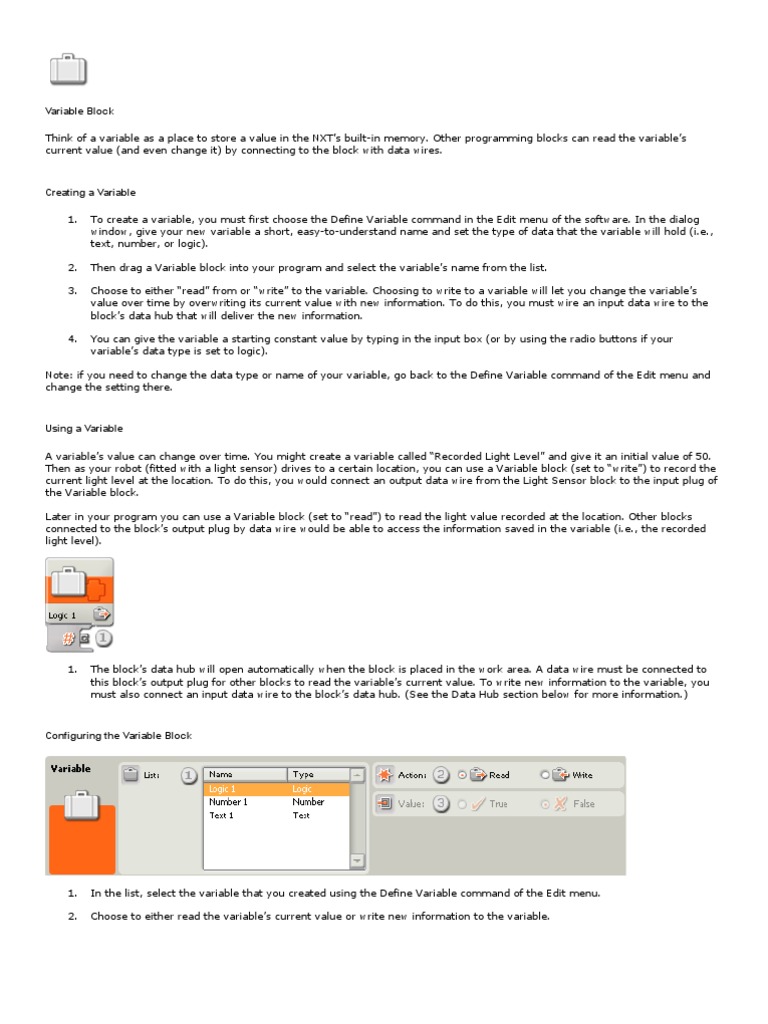 Variable Block

Think of a variable as a place to store a value in the NXT's built-in memory. Other programming blocks can read the variable's current value (and even change it) by connecting to the block with data wires.

Creating a Variable

1. To create a variable, you must first choose the Define Variable command in the Edit menu of the software. In the dialog window, give your new variable a short, easy-to-understand name and set the type of data that the variable will hold (i.e., text, number, or logic).

2. Then drag a Variable block into your program and select the variable's name from the list.

3. Choose to either "read" from or "write" to the variable. Choosing to write to a variable will let you change the variable's value over time by overwriting its current value with new information. To do this, you must wire an input data wire to the block's data hub that will deliver the new information.

4. You can give the variable a starting constant value by typing in the input box (or by using the radio buttons if your variable's data type is set to logic).

Note: if you need to change the data type or name of your variable, go back to the Define Variable command of the Edit menu and change the setting there.

Using a Variable

A variable's value can change over time. You might create a variable called "Recorded Light Level" and give it an initial value of 50. Then as your robot (fitted with a light sensor) drives to a certain location, you can use a Variable block (set to "write") to record the current light level at the location. To do this, you would connect an output data wire from the Light Sensor block to the input plug of the Variable block.

Later in your program you can use a Variable block (set to "read") to read the light value recorded at the location. Other blocks connected to the block's output plug by data wire would be able to access the information saved in the variable (i.e., the recorded light level).

Logic 1
1

1. The block's data hub will open automatically when the block is placed in the work area. A data wire must be connected to this block's output plug for other blocks to read the variable's current value. To write new information to the variable, you must also connect an input data wire to the block's data hub. (See the Data Hub section below for more information.)

Configuring the Variable Block

Variable
List: 1

| Name | Type |
|---|---|
| Logic 1 | Logic |
| Number 1 | Number |
| Text 1 | Text |

Action: 2 Read Write
Value: 3 True False

1. In the list, select the variable that you created using the Define Variable command of the Edit menu.

2. Choose to either read the variable's current value or write new information to the variable.